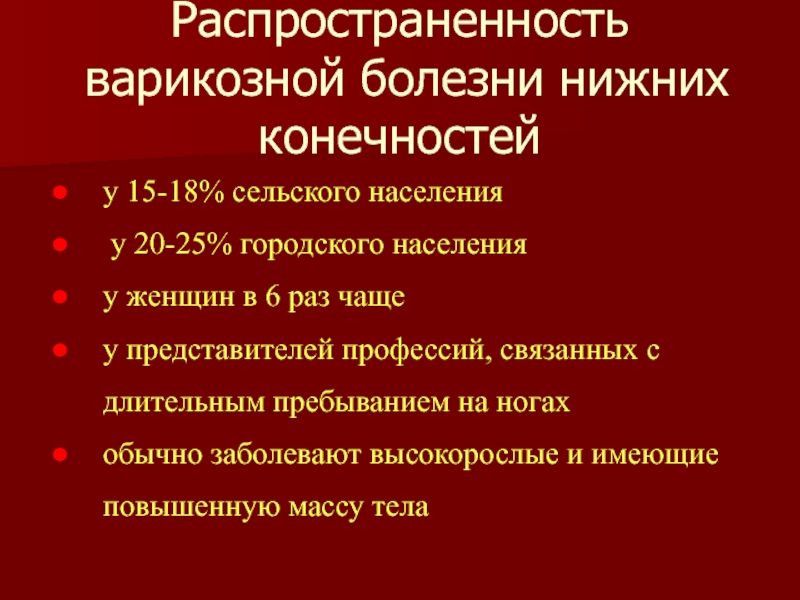 Распространенность варикозной болезни нижних конечностей

• у 15-18% сельского населения
• у 20-25% городского населения
• у женщин в 6 раз чаще
• у представителей профессий, связанных с длительным пребыванием на ногах
• обычно заболевают высокорослые и имеющие повышенную массу тела